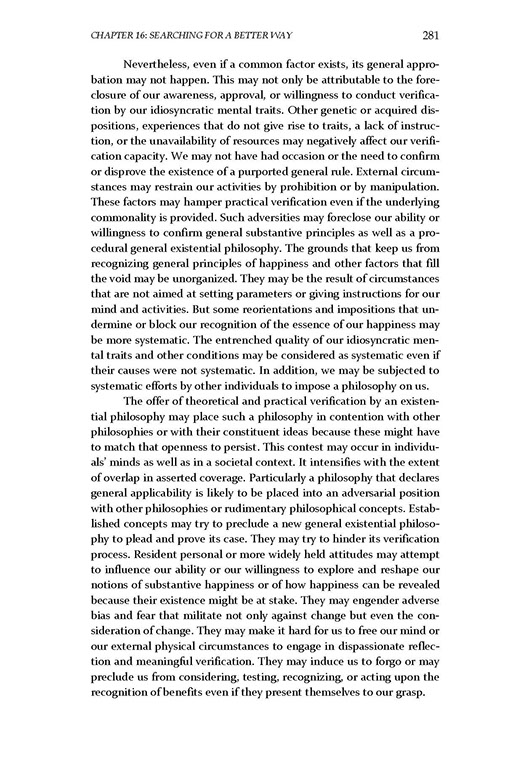 CHAPTER 16: SEARCHING FOR A BETTER WAY 281

Nevertheless, even if a common factor exists, its general approbation may not happen. This may not only be attributable to the foreclosure of our awareness, approval, or willingness to conduct verification by our idiosyncratic mental traits. Other genetic or acquired dispositions, experiences that do not give rise to traits, a lack of instruction, or the unavailability of resources may negatively affect our verification capacity. We may not have had occasion or the need to confirm or disprove the existence of a purported general rule. External circumstances may restrain our activities by prohibition or by manipulation. These factors may hamper practical verification even if the underlying commonality is provided. Such adversities may foreclose our ability or willingness to confirm general substantive principles as well as a procedural general existential philosophy. The grounds that keep us from recognizing general principles of happiness and other factors that fill the void may be unorganized. They may be the result of circumstances that are not aimed at setting parameters or giving instructions for our mind and activities. But some reorientations and impositions that undermine or block our recognition of the essence of our happiness may be more systematic. The entrenched quality of our idiosyncratic mental traits and other conditions may be considered as systematic even if their causes were not systematic. In addition, we may be subjected to systematic efforts by other individuals to impose a philosophy on us.

The offer of theoretical and practical verification by an existential philosophy may place such a philosophy in contention with other philosophies or with their constituent ideas because these might have to match that openness to persist. This contest may occur in individuals' minds as well as in a societal context. It intensifies with the extent of overlap in asserted coverage. Particularly a philosophy that declares general applicability is likely to be placed into an adversarial position with other philosophies or rudimentary philosophical concepts. Established concepts may try to preclude a new general existential philosophy to plead and prove its case. They may try to hinder its verification process. Resident personal or more widely held attitudes may attempt to influence our ability or our willingness to explore and reshape our notions of substantive happiness or of how happiness can be revealed because their existence might be at stake. They may engender adverse bias and fear that militate not only against change but even the consideration of change. They may make it hard for us to free our mind or our external physical circumstances to engage in dispassionate reflection and meaningful verification. They may induce us to forgo or may preclude us from considering, testing, recognizing, or acting upon the recognition of benefits even if they present themselves to our grasp.